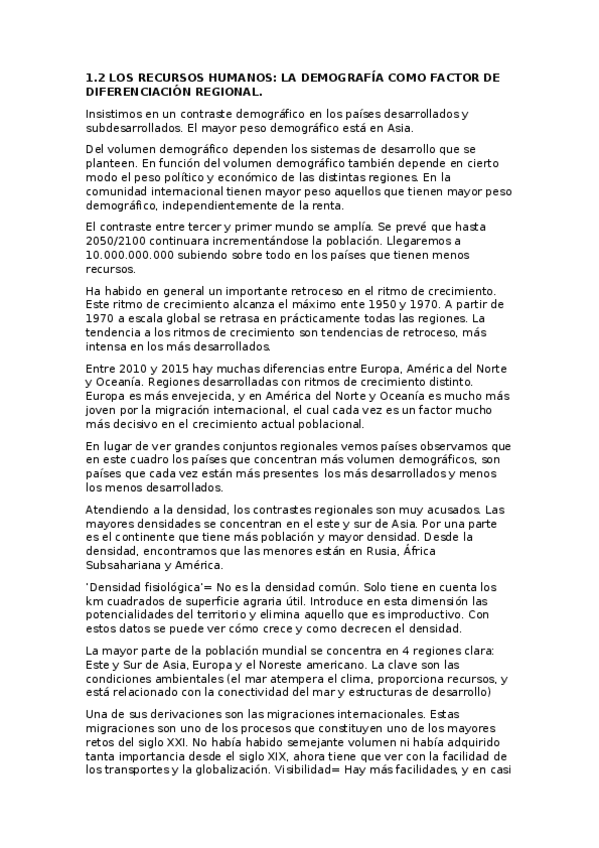 1.2 LOS RECURSOS HUMANOS: LA DEMOGRAFÍA COMO FACTOR DE DIFERENCIACIÓN REGIONAL.

Insistimos en un contraste demográfico en los países desarrollados y subdesarrollados. El mayor peso demográfico está en Asia.

Del volumen demográfico dependen los sistemas de desarrollo que se planteen. En función del volumen demográfico también depende en cierto modo el peso político y económico de las distintas regiones. En la comunidad internacional tienen mayor peso aquellos que tienen mayor peso demográfico, independientemente de la renta.

El contraste entre tercer y primer mundo se amplía. Se prevé que hasta 2050/2100 continuara incrementándose la población. Llegaremos a 10.000.000.000 subiendo sobre todo en los países que tienen menos recursos.

Ha habido en general un importante retroceso en el ritmo de crecimiento. Este ritmo de crecimiento alcanza el máximo ente 1950 y 1970. A partir de 1970 a escala global se retrasa en prácticamente todas las regiones. La tendencia a los ritmos de crecimiento son tendencias de retroceso, más intensa en los más desarrollados.

Entre 2010 y 2015 hay muchas diferencias entre Europa, América del Norte y Oceanía. Regiones desarrolladas con ritmos de crecimiento distinto. Europa es más envejecida, y en América del Norte y Oceanía es mucho más joven por la migración internacional, el cual cada vez es un factor mucho más decisivo en el crecimiento actual poblacional.

En lugar de ver grandes conjuntos regionales vemos países observamos que en este cuadro los países que concentran más volumen demográficos, son países que cada vez están más presentes los más desarrollados y menos los menos desarrollados.

Atendiendo a la densidad, los contrastes regionales son muy acusados. Las mayores densidades se concentran en el este y sur de Asia. Por una parte es el continente que tiene más población y mayor densidad. Desde la densidad, encontramos que las menores están en Rusia, África Subsahariana y América.

'Densidad fisiológica'= No es la densidad común. Solo tiene en cuenta los km cuadrados de superficie agraria útil. Introduce en esta dimensión las potencialidades del territorio y elimina aquello que es improductivo. Con estos datos se puede ver cómo crece y como decrecen el densidad.

La mayor parte de la población mundial se concentra en 4 regiones clara: Este y Sur de Asia, Europa y el Noreste americano. La clave son las condiciones ambientales (el mar atempera el clima, proporciona recursos, y está relacionado con la conectividad del mar y estructuras de desarrollo)

Una de sus derivaciones son las migraciones internacionales. Estas migraciones son uno de los procesos que constituyen uno de los mayores retos del siglo XXI. No había habido semejante volumen ni había adquirido tanta importancia desde el siglo XIX, ahora tiene que ver con la facilidad de los transportes y la globalización. Visibilidad= Hay más facilidades, y en casi